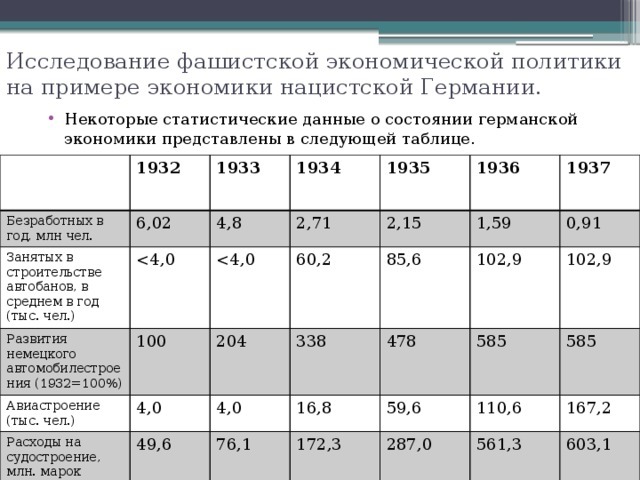 Исследование фашистской экономической политики на примере экономики нацистской Германии.

• Некоторые статистические данные о состоянии германской экономики представлены в следующей таблице.

| | 1932 | 1933 | 1934 | 1935 | 1936 | 1937 |
|---|---|---|---|---|---|---|
| Безработных в год, млн чел. | 6,02 | 4,8 | 2,71 | 2,15 | 1,59 | 0,91 |
| Занятых в строительстве автобанов, в среднем в год (тыс. чел.) | <4,0 | <4,0 | 60,2 | 85,6 | 102,9 | 102,9 |
| Развития немецкого автомобилестроения (1932=100%) | 100 | 204 | 338 | 478 | 585 | 585 |
| Авиастроение (тыс. чел.) | 4,0 | 4,0 | 16,8 | 59,6 | 110,6 | 167,2 |
| Расходы на судостроение, млн. марок | 49,6 | 76,1 | 172,3 | 287,0 | 561,3 | 603,1 |